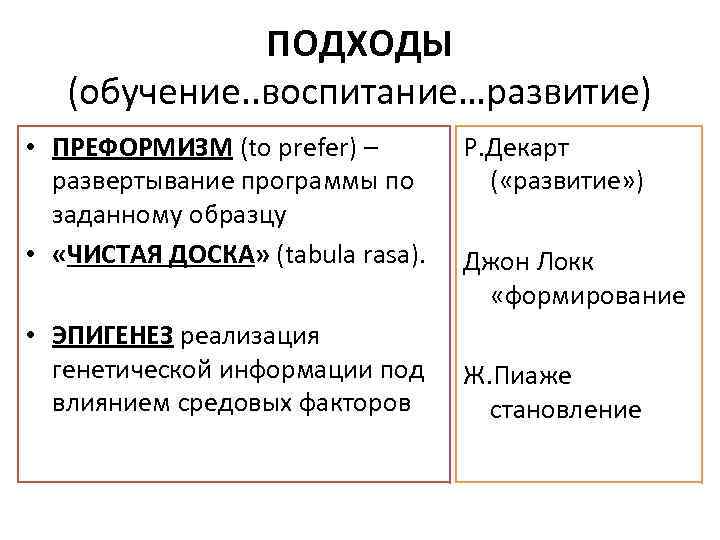 ПОДХОДЫ
(обучение..воспитание…развитие)

• ПРЕФОРМИЗМ (to prefer) – развертывание программы по заданному образцу
• «ЧИСТАЯ ДОСКА» (tabula rasa).

• ЭПИГЕНЕЗ реализация генетической информации под влиянием средовых факторов

Р.Декарт («развитие»)

Джон Локк «формирование

Ж.Пиаже становление